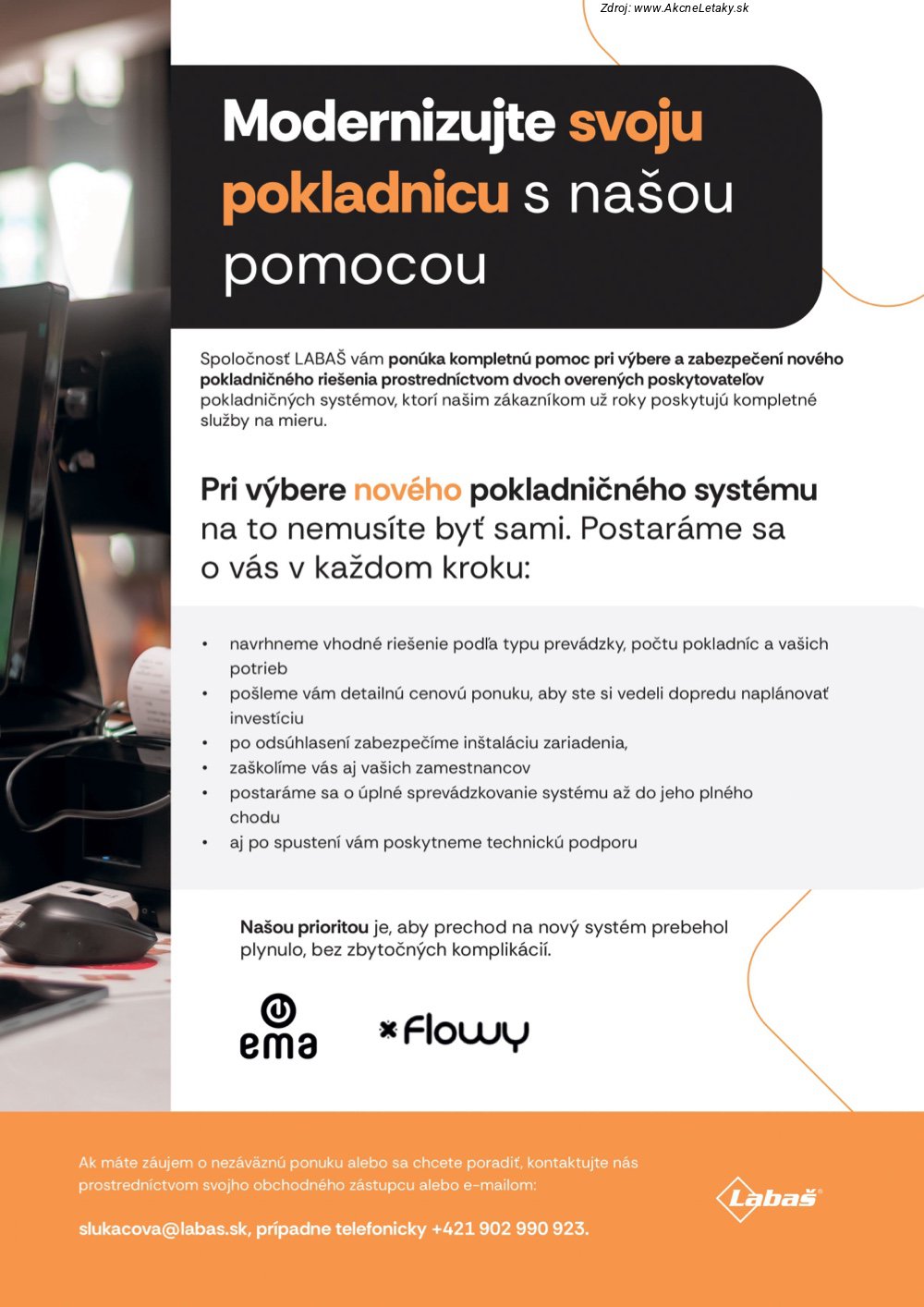 Zdroj: www.AkcneLetaky.sk

Modernizujte svoju pokladnicu s našou pomocou

Spoločnosť LABAŠ vám ponúka kompletnú pomoc pri výbere a zabezpečení nového pokladničného riešenia prostredníctvom dvoch overených poskytovateľov pokladničných systémov, ktorí našim zákazníkom už roky poskytujú kompletné služby na mieru.

Pri výbere nového pokladničného systému na to nemusíte byť sami. Postaráme sa o vás v každom kroku:

• navrhneme vhodné riešenie podľa typu prevádzky, počtu pokladníc a vašich potrieb
• pošleme vám detailnú cenovú ponuku, aby ste si vedeli dopredu naplánovať investíciu
• po odsúhlasení zabezpečíme inštaláciu zariadenia,
• zaškolíme vás aj vašich zamestnancov
• postaráme sa o úplné sprevádzkovanie systému až do jeho plného chodu
• aj po spustení vám poskytneme technickú podporu

Našou prioritou je, aby prechod na nový systém prebehol plynulo, bez zbytočných komplikácií.

ema

Flowy

Ak máte záujem o nezáväznú ponuku alebo sa chcete poradiť, kontaktujte nás prostredníctvom svojho obchodného zástupcu alebo e-mailom:

slukacova@labas.sk, prípadne telefonicky +421 902 990 923.

Labaš